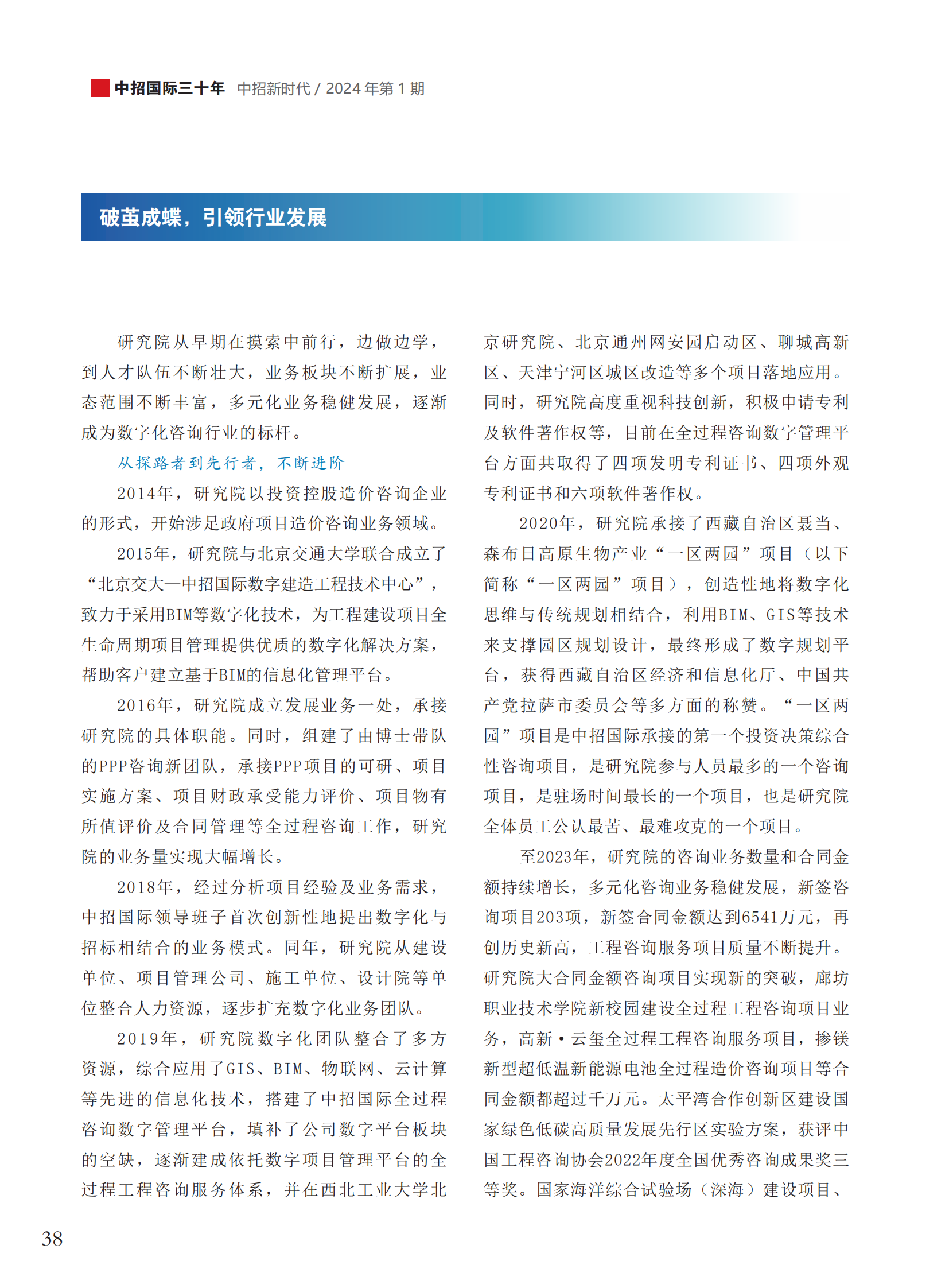 中招国际三十年 中招新时代 / 2024 年第 1 期

破茧成蝶，引领行业发展

研究院从早期在摸索中前行，边做边学，到人才队伍不断壮大，业务板块不断扩展，业态范围不断丰富，多元化业务稳健发展，逐渐成为数字化咨询行业的标杆。

从探路者到先行者，不断进阶

2014年，研究院以投资控股造价咨询企业的形式，开始涉足政府项目造价咨询业务领域。

2015年，研究院与北京交通大学联合成立了“北京交大—中招国际数字建造工程技术中心”，致力于采用BIM等数字化技术，为工程建设项目全生命周期项目管理提供优质的数字化解决方案，帮助客户建立基于BIM的信息化管理平台。

2016年，研究院成立发展业务一处，承接研究院的具体职能。同时，组建了由博士带队的PPP咨询新团队，承接PPP项目的可研、项目实施方案、项目财政承受能力评价、项目物有所值评价及合同管理等全过程咨询工作，研究院的业务量实现大幅增长。

2018年，经过分析项目经验及业务需求，中招国际领导班子首次创新性地提出数字化与招标相结合的业务模式。同年，研究院从建设单位、项目管理公司、施工单位、设计院等单位整合人力资源，逐步扩充数字化业务团队。

2019年，研究院数字化团队整合了多方资源，综合应用了GIS、BIM、物联网、云计算等先进的信息化技术，搭建了中招国际全过程咨询数字管理平台，填补了公司数字平台板块的空缺，逐渐建成依托数字项目管理平台的全过程工程咨询服务体系，并在西北工业大学北京研究院、北京通州网安园启动区、聊城高新区、天津宁河区城区改造等多个项目落地应用。同时，研究院高度重视科技创新，积极申请专利及软件著作权等，目前在全过程咨询数字管理平台方面共取得了四项发明专利证书、四项外观专利证书和六项软件著作权。

2020年，研究院承接了西藏自治区聂当、森布日高原生物产业“一区两园”项目（以下简称“一区两园”项目），创造性地将数字化思维与传统规划相结合，利用BIM、GIS等技术来支撑园区规划设计，最终形成了数字规划平台，获得西藏自治区经济和信息化厅、中国共产党拉萨市委员会等多方面的称赞。“一区两园”项目是中招国际承接的第一个投资决策综合性咨询项目，是研究院参与人员最多的一个咨询项目，是驻场时间最长的一个项目，也是研究院全体员工公认最苦、最难攻克的一个项目。

至2023年，研究院的咨询业务数量和合同金额持续增长，多元化咨询业务稳健发展，新签咨询项目203项，新签合同金额达到6541万元，再创历史新高，工程咨询服务项目质量不断提升。研究院大合同金额咨询项目实现新的突破，廊坊职业技术学院新校园建设全过程工程咨询项目业务，高新·云玺全过程工程咨询服务项目，掺镁新型超低温新能源电池全过程造价咨询项目等合同金额都超过千万元。太平湾合作创新区建设国家绿色低碳高质量发展先行区实验方案，获评中国工程咨询协会2022年度全国优秀咨询成果奖三等奖。国家海洋综合试验场（深海）建设项目、

38